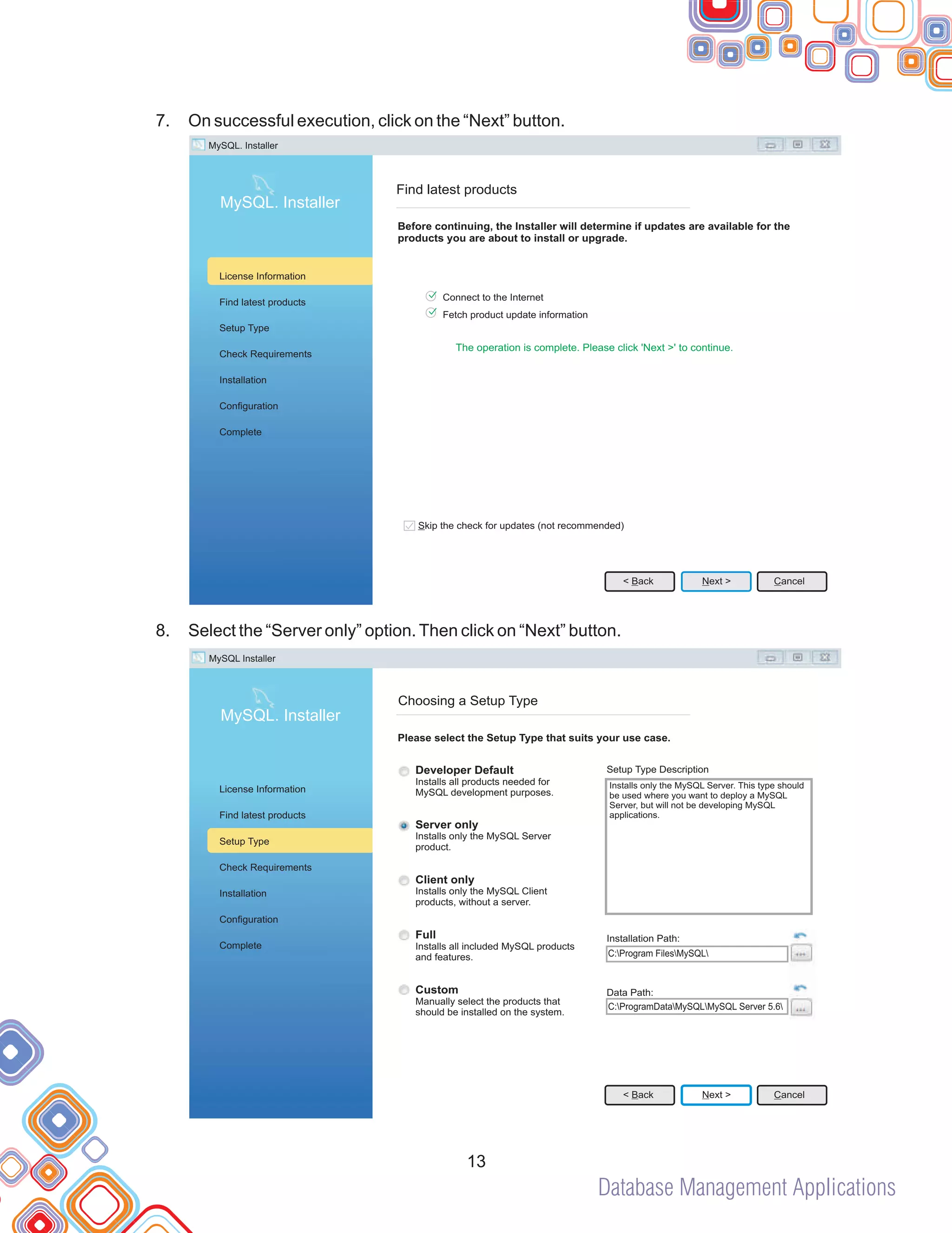 7. On successful execution, click on the “Next” button.

MySQL. Installer

MySQL. Installer

License Information
Find latest products
Setup Type
Check Requirements
Installation
Configuration
Complete

Find latest products

Before continuing, the Installer will determine if updates are available for the products you are about to install or upgrade.

Connect to the Internet
Fetch product update information

The operation is complete. Please click 'Next >' to continue.

Skip the check for updates (not recommended)

< Back Next > Cancel

8. Select the “Server only” option. Then click on “Next” button.

MySQL Installer

MySQL. Installer

License Information
Find latest products
Setup Type
Check Requirements
Installation
Configuration
Complete

Choosing a Setup Type

Please select the Setup Type that suits your use case.

Developer Default
Installs all products needed for MySQL development purposes.

Server only
Installs only the MySQL Server product.

Client only
Installs only the MySQL Client products, without a server.

Full
Installs all included MySQL products and features.

Custom
Manually select the products that should be installed on the system.

Setup Type Description
Installs only the MySQL Server. This type should be used where you want to deploy a MySQL Server, but will not be developing MySQL applications.

Installation Path:
C:\Program Files\MySQL\

Data Path:
C:\ProgramData\MySQL\MySQL Server 5.6\

< Back Next > Cancel

13

Database Management Applications